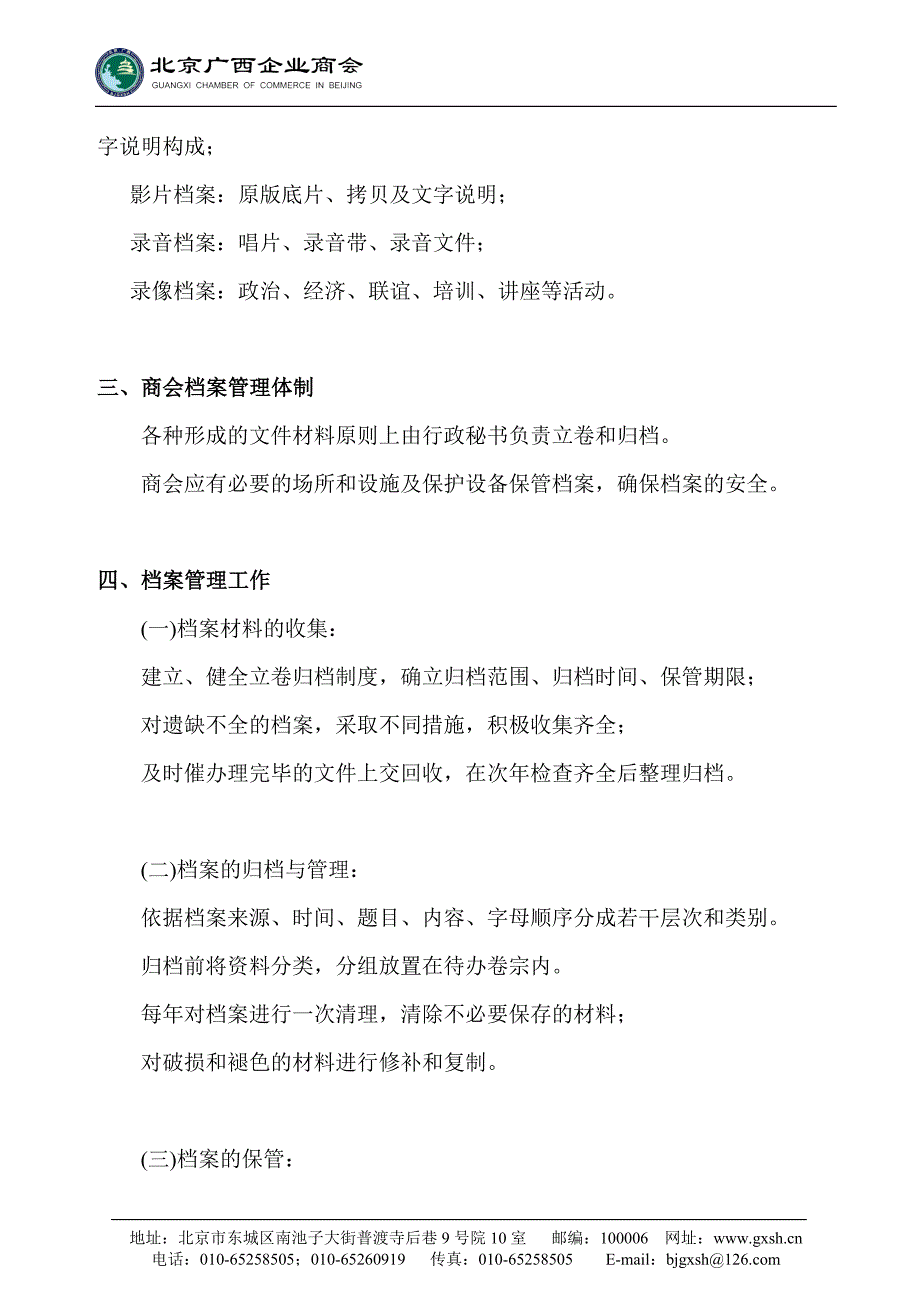 北京广西企业商会
GUANGXI CHAMBER OF COMMERCE IN BEIJING

字说明构成；

影片档案：原版底片、拷贝及文字说明；

录音档案：唱片、录音带、录音文件；

录像档案：政治、经济、联谊、培训、讲座等活动。

三、商会档案管理体制

各种形成的文件材料原则上由行政秘书负责立卷和归档。

商会应有必要的场所和设施及保护设备保管档案，确保档案的安全。

四、档案管理工作

(一)档案材料的收集：

建立、健全立卷归档制度，确立归档范围、归档时间、保管期限；

对遗缺不全的档案，采取不同措施，积极收集齐全；

及时催办理完毕的文件上交回收，在次年检查齐全后整理归档。

(二)档案的归档与管理：

依据档案来源、时间、题目、内容、字母顺序分成若干层次和类别。

归档前将资料分类，分组放置在待办卷宗内。

每年对档案进行一次清理，清除不必要保存的材料；

对破损和褪色的材料进行修补和复制。

(三)档案的保管：

地址：北京市东城区南池子大街普渡寺后巷 9 号院 10 室　邮编：100006　网址：www.gxsh.cn
电话：010-65258505；010-65260919　传真：010-65258505　E-mail：bjgxsh@126.com